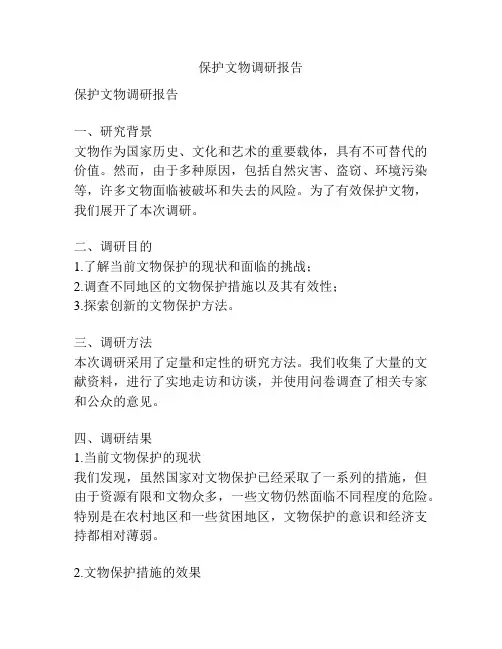 保护文物调研报告

保护文物调研报告

一、研究背景
文物作为国家历史、文化和艺术的重要载体，具有不可替代的价值。然而，由于多种原因，包括自然灾害、盗窃、环境污染等，许多文物面临被破坏和失去的风险。为了有效保护文物，我们展开了本次调研。

二、调研目的
1.了解当前文物保护的现状和面临的挑战；
2.调查不同地区的文物保护措施以及其有效性；
3.探索创新的文物保护方法。

三、调研方法
本次调研采用了定量和定性的研究方法。我们收集了大量的文献资料，进行了实地走访和访谈，并使用问卷调查了相关专家和公众的意见。

四、调研结果
1.当前文物保护的现状
我们发现，虽然国家对文物保护已经采取了一系列的措施，但由于资源有限和文物众多，一些文物仍然面临不同程度的危险。特别是在农村地区和一些贫困地区，文物保护的意识和经济支持都相对薄弱。

2.文物保护措施的效果